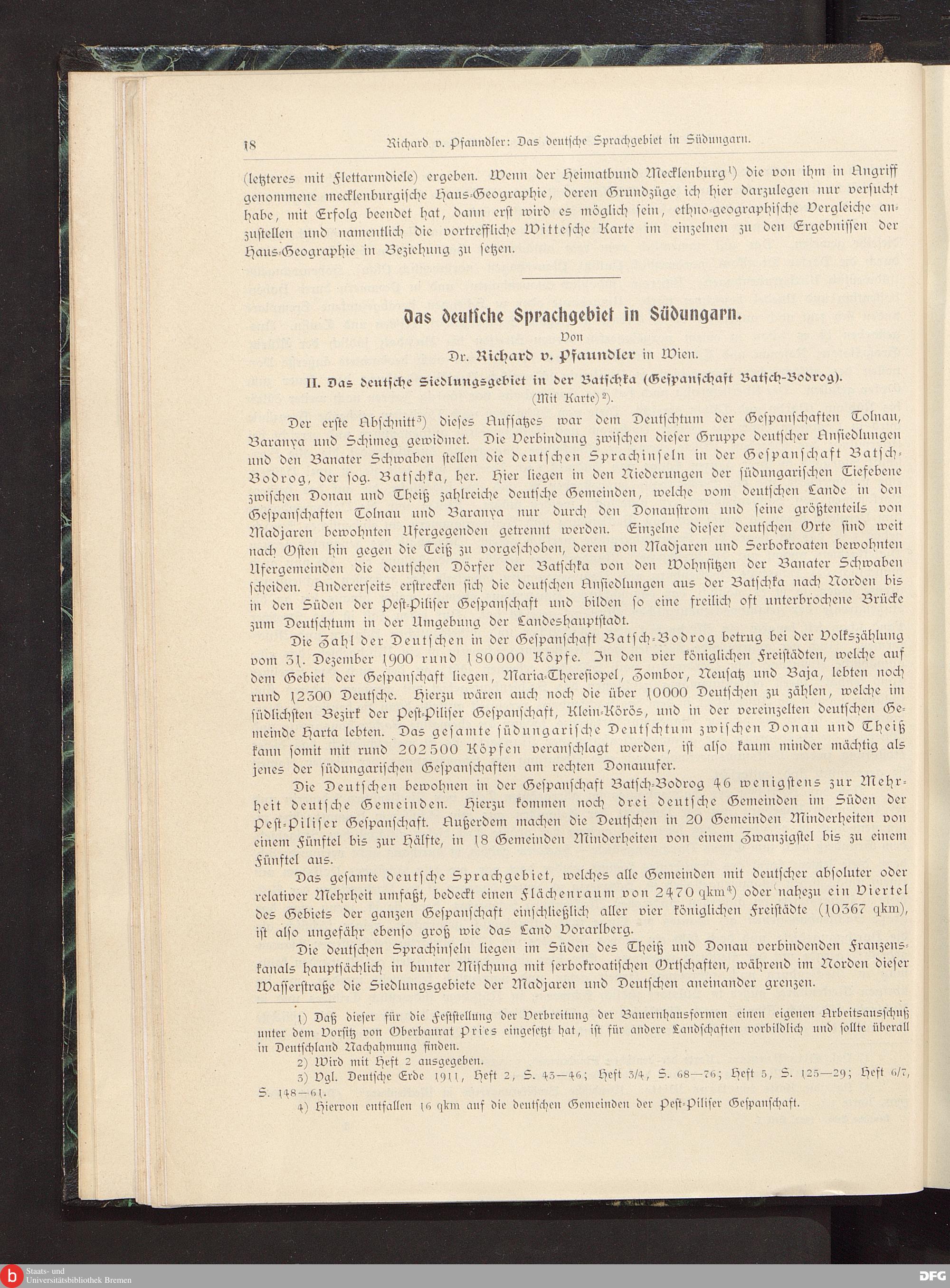 18 Richard v. Pfaundler: Das deutsche Sprachgebiet in Südungarn.

(letzteres mit Flettarmdiele) ergeben. Wenn der Heimatbund Mecklenburg¹) die von ihm in Angriff genommene mecklenburgische Haus-Geographie, deren Grundzüge ich hier darzulegen nur versucht habe, mit Erfolg beendet hat, dann erst wird es möglich sein, ethno-geographische Vergleiche anzustellen und namentlich die vortreffliche Wittesche Karte im einzelnen zu den Ergebnissen der Haus-Geographie in Beziehung zu setzen.

Das deutsche Sprachgebiet in Südungarn.

Von

Dr. Richard v. Pfaundler in Wien.

II. Das deutsche Siedlungsgebiet in der Batschka (Gespanschaft Batsch-Bodrog).

(Mit Karte)²).

Der erste Abschnitt³) dieses Aufsatzes war dem Deutschtum der Gespanschaften Tolnau, Baranya und Schimeg gewidmet. Die Verbindung zwischen dieser Gruppe deutscher Ansiedlungen und den Banater Schwaben stellen die deutschen Sprachinseln in der Gespanschaft Batsch-Bodrog, der sog. Batschka, her. Hier liegen in den Niederungen der südungarischen Tiefebene zwischen Donau und Theiß zahlreiche deutsche Gemeinden, welche vom deutschen Lande in den Gespanschaften Tolnau und Baranya nur durch den Donaustrom und seine größtenteils von Madjaren bewohnten Ufergegenden getrennt werden. Einzelne dieser deutschen Orte sind weit nach Osten hin gegen die Teiß zu vorgeschoben, deren von Madjaren und Serbokroaten bewohnten Ufergemeinden die deutschen Dörfer der Batschka von den Wohnsitzen der Banater Schwaben scheiden. Andererseits erstrecken sich die deutschen Ansiedlungen aus der Batschka nach Norden bis in den Süden der Pest-Piliser Gespanschaft und bilden so eine freilich oft unterbrochene Brücke zum Deutschtum in der Umgebung der Landeshauptstadt.

Die Zahl der Deutschen in der Gespanschaft Batsch-Bodrog betrug bei der Volkszählung vom 31. Dezember 1900 rund 180000 Köpfe. In den vier königlichen Freistädten, welche auf dem Gebiet der Gespanschaft liegen, Maria-Theresiopel, Zombor, Neusatz und Baja, lebten noch rund 12300 Deutsche. Hierzu wären auch noch die über 10000 Deutschen zu zählen, welche im südlichsten Bezirk der Pest-Piliser Gespanschaft, Klein-Körös, und in der vereinzelten deutschen Gemeinde Harta lebten. Das gesamte südungarische Deutschtum zwischen Donau und Theiß kann somit mit rund 202500 Köpfen veranschlagt werden, ist also kaum minder mächtig als jenes der südungarischen Gespanschaften am rechten Donauufer.

Die Deutschen bewohnen in der Gespanschaft Batsch-Bodrog 46 wenigstens zur Mehrheit deutsche Gemeinden. Hierzu kommen noch drei deutsche Gemeinden im Süden der Pest-Piliser Gespanschaft. Außerdem machen die Deutschen in 20 Gemeinden Minderheiten von einem Fünftel bis zur Hälfte, in 18 Gemeinden Minderheiten von einem Zwanzigstel bis zu einem Fünftel aus.

Das gesamte deutsche Sprachgebiet, welches alle Gemeinden mit deutscher absoluter oder relativer Mehrheit umfaßt, bedeckt einen Flächenraum von 2470 qkm⁴) oder nahezu ein Viertel des Gebiets der ganzen Gespanschaft einschließlich aller vier königlichen Freistädte (10367 qkm), ist also ungefähr ebenso groß wie das Land Vorarlberg.

Die deutschen Sprachinseln liegen im Süden des Theiß und Donau verbindenden Franzenskanals hauptsächlich in bunter Mischung mit serbokroatischen Ortschaften, während im Norden dieser Wasserstraße die Siedlungsgebiete der Madjaren und Deutschen aneinander grenzen.

1) Daß dieser für die Feststellung der Verbreitung der Bauernhausformen einen eigenen Arbeitsausschuß unter dem Vorsitz von Oberbaurat Pries eingesetzt hat, ist für andere Landschaften vorbildlich und sollte überall in Deutschland Nachahmung finden.
2) Wird mit Heft 2 ausgegeben.
3) Vgl. Deutsche Erde 1911, Heft 2, S. 43—46; Heft 3/4, S. 68—76; Heft 5, S. 125—29; Heft 6/7, S. 148—61.
4) Hiervon entfallen 16 qkm auf die deutschen Gemeinden der Pest-Piliser Gespanschaft.

Staats- und Universitätsbibliothek Bremen

DFG